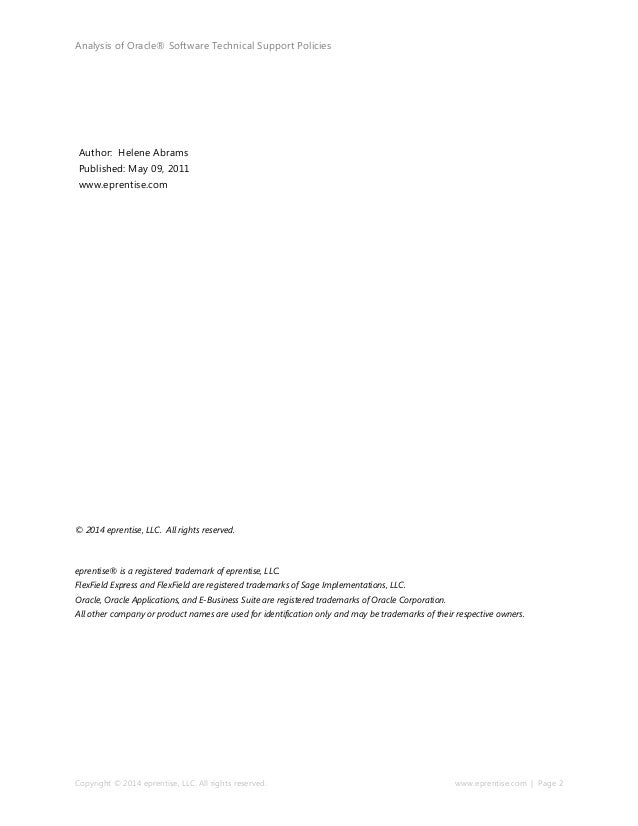 Analysis of Oracle® Software Technical Support Policies

Author: Helene Abrams
Published: May 09, 2011
www.eprentise.com

© 2014 eprentise, LLC. All rights reserved.

eprentise® is a registered trademark of eprentise, LLC.
FlexField Express and FlexField are registered trademarks of Sage Implementations, LLC.
Oracle, Oracle Applications, and E-Business Suite are registered trademarks of Oracle Corporation.
All other company or product names are used for identification only and may be trademarks of their respective owners.

Copyright © 2014 eprentise, LLC. All rights reserved.

www.eprentise.com | Page 2